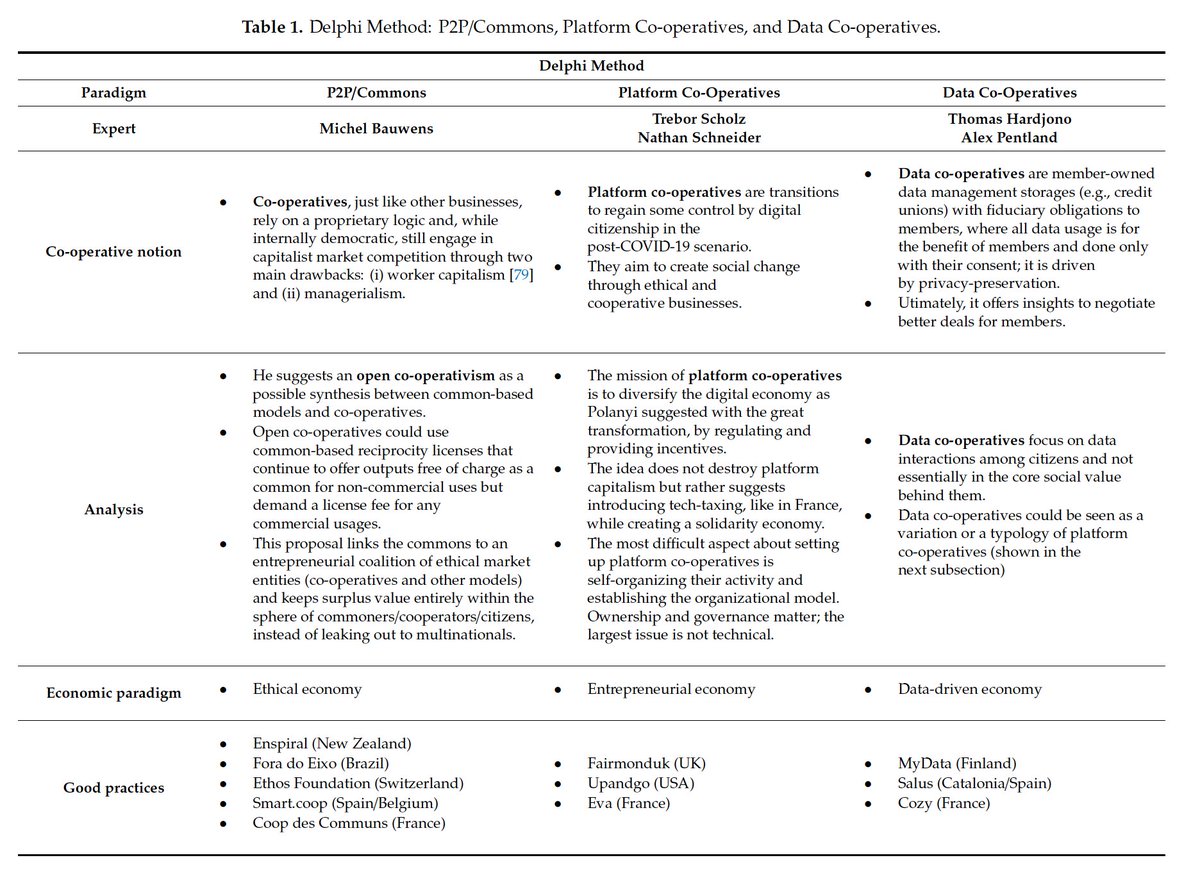 **Table 1.** Delphi Method: P2P/Commons, Platform Co-operatives, and Data Co-operatives.

| Delphi Method | | | |
|---|---|---|---|
| **Paradigm** | **P2P/Commons** | **Platform Co-Operatives** | **Data Co-Operatives** |
| **Expert** | **Michel Bauwens** | **Trebor Scholz Nathan Schneider** | **Thomas Hardjono Alex Pentland** |
| **Co-operative notion** | • **Co-operatives**, just like other businesses, rely on a proprietary logic and, while internally democratic, still engage in capitalist market competition through two main drawbacks: (i) worker capitalism [79] and (ii) managerialism. | • **Platform co-operatives** are transitions to regain some control by digital citizenship in the post-COVID-19 scenario. • They aim to create social change through ethical and cooperative businesses. | • **Data co-operatives** are member-owned data management storages (e.g., credit unions) with fiduciary obligations to members, where all data usage is for the benefit of members and done only with their consent; it is driven by privacy-preservation. • Utimately, it offers insights to negotiate better deals for members. |
| **Analysis** | • He suggests an **open co-operativism** as a possible synthesis between common-based models and co-operatives. • Open co-operatives could use common-based reciprocity licenses that continue to offer outputs free of charge as a common for non-commercial uses but demand a license fee for any commercial usages. • This proposal links the commons to an entrepreneurial coalition of ethical market entities (co-operatives and other models) and keeps surplus value entirely within the sphere of commoners/cooperators/citizens, instead of leaking out to multinationals. | • The mission of **platform co-operatives** is to diversify the digital economy as Polanyi suggested with the great transformation, by regulating and providing incentives. • The idea does not destroy platform capitalism but rather suggests introducing tech-taxing, like in France, while creating a solidarity economy. • The most difficult aspect about setting up platform co-operatives is self-organizing their activity and establishing the organizational model. Ownership and governance matter; the largest issue is not technical. | • **Data co-operatives** focus on data interactions among citizens and not essentially in the core social value behind them. • Data co-operatives could be seen as a variation or a typology of platform co-operatives (shown in the next subsection) |
| **Economic paradigm** | • Ethical economy | • Entrepreneurial economy | • Data-driven economy |
| **Good practices** | • Enspiral (New Zealand) • Fora do Eixo (Brazil) • Ethos Foundation (Switzerland) • Smart.coop (Spain/Belgium) • Coop des Communs (France) | • Fairmonduk (UK) • Upandgo (USA) • Eva (France) | • MyData (Finland) • Salus (Catalonia/Spain) • Cozy (France) |